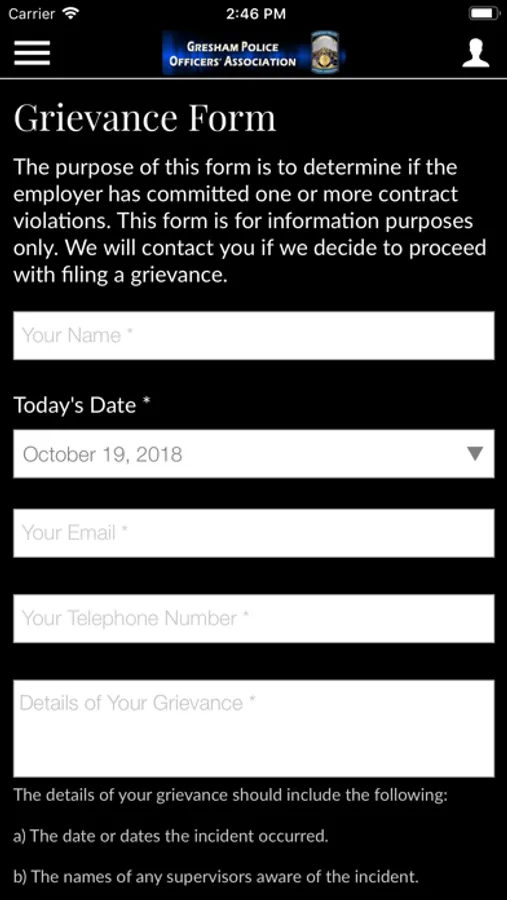 Carrier 2:46 PM

GRESHAM POLICE OFFICERS' ASSOCIATION

Grievance Form

The purpose of this form is to determine if the employer has committed one or more contract violations. This form is for information purposes only. We will contact you if we decide to proceed with filing a grievance.

Your Name *

Today's Date *

October 19, 2018

Your Email *

Your Telephone Number *

Details of Your Grievance *

The details of your grievance should include the following:

a) The date or dates the incident occurred.

b) The names of any supervisors aware of the incident.